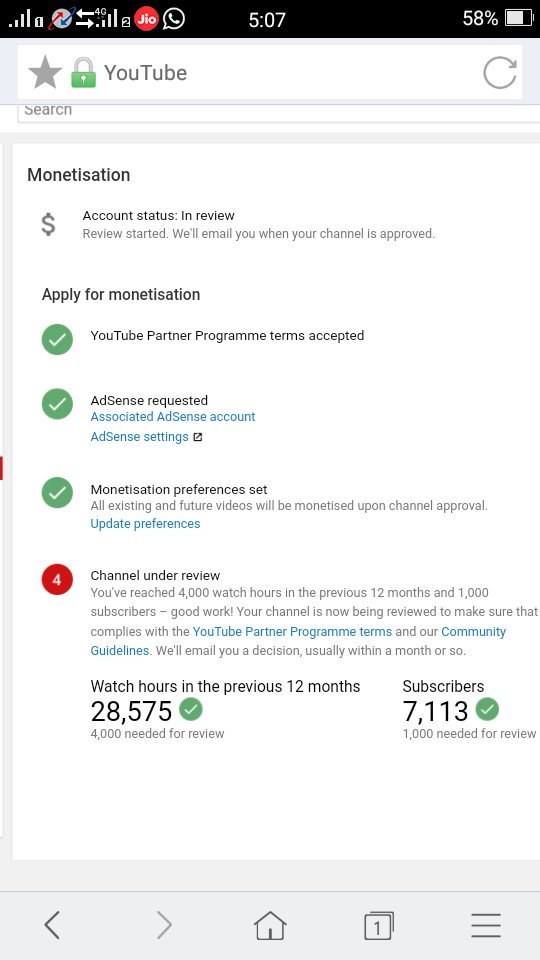 4G 2 Jio 5:07 58%

YouTube

Search

Monetisation

$ Account status: In review
Review started. We'll email you when your channel is approved.

Apply for monetisation

YouTube Partner Programme terms accepted

AdSense requested
Associated AdSense account
AdSense settings

Monetisation preferences set
All existing and future videos will be monetised upon channel approval.
Update preferences

4 Channel under review
You've reached 4,000 watch hours in the previous 12 months and 1,000 subscribers – good work! Your channel is now being reviewed to make sure that complies with the YouTube Partner Programme terms and our Community Guidelines. We'll email you a decision, usually within a month or so.

Watch hours in the previous 12 months
28,575
4,000 needed for review

Subscribers
7,113
1,000 needed for review

1